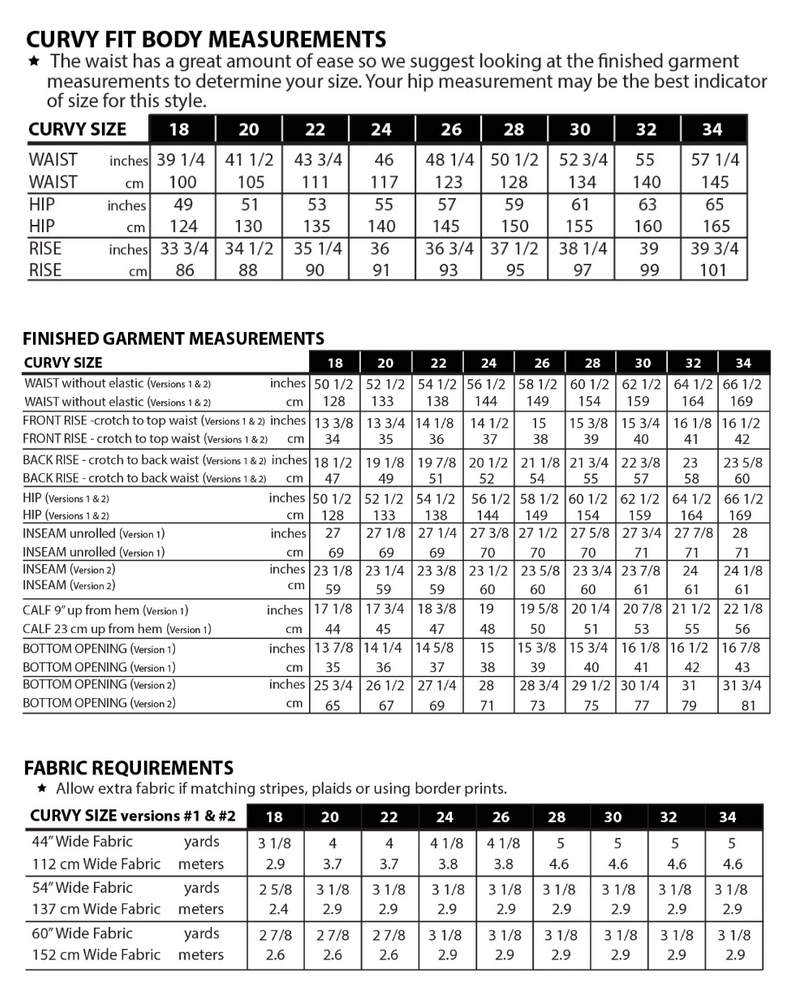 CURVY FIT BODY MEASUREMENTS

★ The waist has a great amount of ease so we suggest looking at the finished garment measurements to determine your size. Your hip measurement may be the best indicator of size for this style.

| CURVY SIZE | | 18 | 20 | 22 | 24 | 26 | 28 | 30 | 32 | 34 |
|---|---|---|---|---|---|---|---|---|---|---|
| WAIST | inches | 39 1/4 | 41 1/2 | 43 3/4 | 46 | 48 1/4 | 50 1/2 | 52 3/4 | 55 | 57 1/4 |
| WAIST | cm | 100 | 105 | 111 | 117 | 123 | 128 | 134 | 140 | 145 |
| HIP | inches | 49 | 51 | 53 | 55 | 57 | 59 | 61 | 63 | 65 |
| HIP | cm | 124 | 130 | 135 | 140 | 145 | 150 | 155 | 160 | 165 |
| RISE | inches | 33 3/4 | 34 1/2 | 35 1/4 | 36 | 36 3/4 | 37 1/2 | 38 1/4 | 39 | 39 3/4 |
| RISE | cm | 86 | 88 | 90 | 91 | 93 | 95 | 97 | 99 | 101 |

FINISHED GARMENT MEASUREMENTS

| CURVY SIZE | | 18 | 20 | 22 | 24 | 26 | 28 | 30 | 32 | 34 |
|---|---|---|---|---|---|---|---|---|---|---|
| WAIST without elastic (Versions 1 & 2) | inches | 50 1/2 | 52 1/2 | 54 1/2 | 56 1/2 | 58 1/2 | 60 1/2 | 62 1/2 | 64 1/2 | 66 1/2 |
| WAIST without elastic (Versions 1 & 2) | cm | 128 | 133 | 138 | 144 | 149 | 154 | 159 | 164 | 169 |
| FRONT RISE -crotch to top waist (Versions 1 & 2) | inches | 13 3/8 | 13 3/4 | 14 1/8 | 14 1/2 | 15 | 15 3/8 | 15 3/4 | 16 1/8 | 16 1/2 |
| FRONT RISE - crotch to top waist (Versions 1 & 2) | cm | 34 | 35 | 36 | 37 | 38 | 39 | 40 | 41 | 42 |
| BACK RISE - crotch to back waist (Versions 1 & 2) | inches | 18 1/2 | 19 1/8 | 19 7/8 | 20 1/2 | 21 1/8 | 21 3/4 | 22 3/8 | 23 | 23 5/8 |
| BACK RISE - crotch to back waist (Versions 1 & 2) | cm | 47 | 49 | 51 | 52 | 54 | 55 | 57 | 58 | 60 |
| HIP (Versions 1 & 2) | inches | 50 1/2 | 52 1/2 | 54 1/2 | 56 1/2 | 58 1/2 | 60 1/2 | 62 1/2 | 64 1/2 | 66 1/2 |
| HIP (Versions 1 & 2) | cm | 128 | 133 | 138 | 144 | 149 | 154 | 159 | 164 | 169 |
| INSEAM unrolled (Version 1) | inches | 27 | 27 1/8 | 27 1/4 | 27 3/8 | 27 1/2 | 27 5/8 | 27 3/4 | 27 7/8 | 28 |
| INSEAM unrolled (Version 1) | cm | 69 | 69 | 69 | 70 | 70 | 70 | 71 | 71 | 71 |
| INSEAM (Version 2) | inches | 23 1/8 | 23 1/4 | 23 3/8 | 23 1/2 | 23 5/8 | 23 3/4 | 23 7/8 | 24 | 24 1/8 |
| INSEAM (Version 2) | cm | 59 | 59 | 59 | 60 | 60 | 60 | 61 | 61 | 61 |
| CALF 9" up from hem (Version 1) | inches | 17 1/8 | 17 3/4 | 18 3/8 | 19 | 19 5/8 | 20 1/4 | 20 7/8 | 21 1/2 | 22 1/8 |
| CALF 23 cm up from hem (Version 1) | cm | 44 | 45 | 47 | 48 | 50 | 51 | 53 | 55 | 56 |
| BOTTOM OPENING (Version 1) | inches | 13 7/8 | 14 1/4 | 14 5/8 | 15 | 15 3/8 | 15 3/4 | 16 1/8 | 16 1/2 | 16 7/8 |
| BOTTOM OPENING (Version 1) | cm | 35 | 36 | 37 | 38 | 39 | 40 | 41 | 42 | 43 |
| BOTTOM OPENING (Version 2) | inches | 25 3/4 | 26 1/2 | 27 1/4 | 28 | 28 3/4 | 29 1/2 | 30 1/4 | 31 | 31 3/4 |
| BOTTOM OPENING (Version 2) | cm | 65 | 67 | 69 | 71 | 73 | 75 | 77 | 79 | 81 |

FABRIC REQUIREMENTS

★ Allow extra fabric if matching stripes, plaids or using border prints.

| CURVY SIZE versions #1 & #2 | | 18 | 20 | 22 | 24 | 26 | 28 | 30 | 32 | 34 |
|---|---|---|---|---|---|---|---|---|---|---|
| 44" Wide Fabric | yards | 3 1/8 | 4 | 4 | 4 1/8 | 4 1/8 | 5 | 5 | 5 | 5 |
| 112 cm Wide Fabric | meters | 2.9 | 3.7 | 3.7 | 3.8 | 3.8 | 4.6 | 4.6 | 4.6 | 4.6 |
| 54" Wide Fabric | yards | 2 5/8 | 3 1/8 | 3 1/8 | 3 1/8 | 3 1/8 | 3 1/8 | 3 1/8 | 3 1/8 | 3 1/8 |
| 137 cm Wide Fabric | meters | 2.4 | 2.9 | 2.9 | 2.9 | 2.9 | 2.9 | 2.9 | 2.9 | 2.9 |
| 60" Wide Fabric | yards | 2 7/8 | 2 7/8 | 2 7/8 | 3 1/8 | 3 1/8 | 3 1/8 | 3 1/8 | 3 1/8 | 3 1/8 |
| 152 cm Wide Fabric | meters | 2.6 | 2.6 | 2.6 | 2.9 | 2.9 | 2.9 | 2.9 | 2.9 | 2.9 |